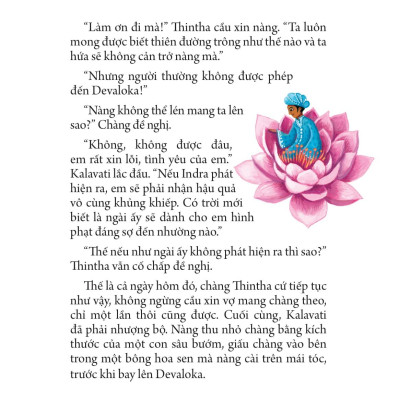 “Làm ơn đi mà!” Thintha cầu xin nàng. “Ta luôn mong được biết thiên đường trông như thế nào và ta hứa sẽ không cản trở nàng mà.”

“Nhưng người thường không được phép đến Devaloka!”

“Nàng không thể lén mang ta lên sao?” Chàng đề nghị.

“Không, không được đâu, em rất xin lỗi, tình yêu của em.” Kalavati lắc đầu. “Nếu Indra phát hiện ra, em sẽ phải nhận hậu quả vô cùng khủng khiếp. Có trời mới biết là ngài ấy sẽ dành cho em hình phạt đáng sợ đến nhường nào.”

“Thế nếu như ngài ấy không phát hiện ra thì sao?” Thintha vẫn cố chấp đề nghị.

Thế là cả ngày hôm đó, chàng Thintha cứ tiếp tục như vậy, không ngừng cầu xin vợ mang chàng theo, chỉ một lần thôi cũng được. Cuối cùng, Kalavati đã phải nhượng bộ. Nàng thu nhỏ chàng bằng kích thước của một con sâu bướm, giấu chàng vào bên trong một bông hoa sen mà nàng cài trên mái tóc, trước khi bay lên Devaloka.